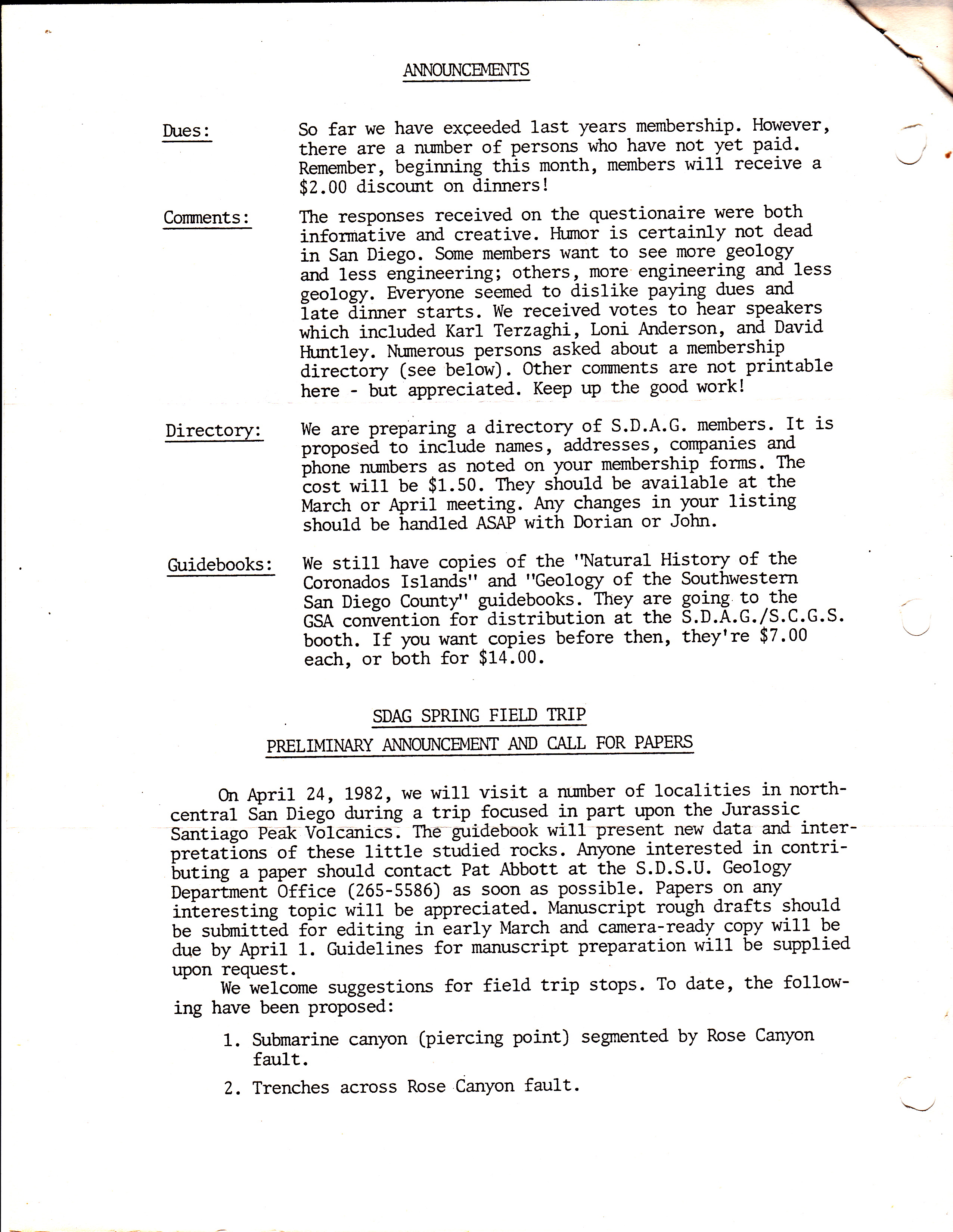 ANNOUNCEMENTS

Dues: So far we have exceeded last years membership. However, there are a number of persons who have not yet paid. Remember, beginning this month, members will receive a \$2.00 discount on dinners!

Comments: The responses received on the questionaire were both informative and creative. Humor is certainly not dead in San Diego. Some members want to see more geology and less engineering; others, more engineering and less geology. Everyone seemed to dislike paying dues and late dinner starts. We received votes to hear speakers which included Karl Terzaghi, Loni Anderson, and David Huntley. Numerous persons asked about a membership directory (see below). Other comments are not printable here - but appreciated. Keep up the good work!

Directory: We are preparing a directory of S.D.A.G. members. It is proposed to include names, addresses, companies and phone numbers as noted on your membership forms. The cost will be \$1.50. They should be available at the March or April meeting. Any changes in your listing should be handled ASAP with Dorian or John.

Guidebooks: We still have copies of the "Natural History of the Coronados Islands" and "Geology of the Southwestern San Diego County" guidebooks. They are going to the GSA convention for distribution at the S.D.A.G./S.C.G.S. booth. If you want copies before then, they're \$7.00 each, or both for \$14.00.

SDAG SPRING FIELD TRIP

PRELIMINARY ANNOUNCEMENT AND CALL FOR PAPERS

On April 24, 1982, we will visit a number of localities in north-central San Diego during a trip focused in part upon the Jurassic Santiago Peak Volcanics. The guidebook will present new data and interpretations of these little studied rocks. Anyone interested in contributing a paper should contact Pat Abbott at the S.D.S.U. Geology Department Office (265-5586) as soon as possible. Papers on any interesting topic will be appreciated. Manuscript rough drafts should be submitted for editing in early March and camera-ready copy will be due by April 1. Guidelines for manuscript preparation will be supplied upon request.

We welcome suggestions for field trip stops. To date, the following have been proposed:

1. Submarine canyon (piercing point) segmented by Rose Canyon fault.

2. Trenches across Rose Canyon fault.